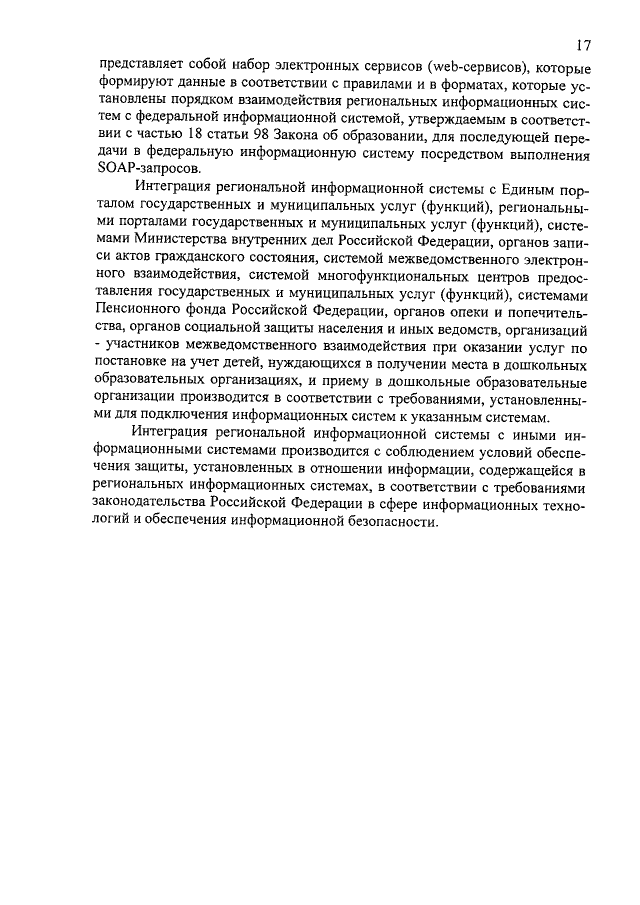 17

представляет собой набор электронных сервисов (web-сервисов), которые формируют данные в соответствии с правилами и в форматах, которые установлены порядком взаимодействия региональных информационных систем с федеральной информационной системой, утверждаемым в соответствии с частью 18 статьи 98 Закона об образовании, для последующей передачи в федеральную информационную систему посредством выполнения SOAP-запросов.

Интеграция региональной информационной системы с Единым порталом государственных и муниципальных услуг (функций), региональными порталами государственных и муниципальных услуг (функций), системами Министерства внутренних дел Российской Федерации, органов записи актов гражданского состояния, системой межведомственного электронного взаимодействия, системой многофункциональных центров предоставления государственных и муниципальных услуг (функций), системами Пенсионного фонда Российской Федерации, органов опеки и попечительства, органов социальной защиты населения и иных ведомств, организаций - участников межведомственного взаимодействия при оказании услуг по постановке на учет детей, нуждающихся в получении места в дошкольных образовательных организациях, и приему в дошкольные образовательные организации производится в соответствии с требованиями, установленными для подключения информационных систем к указанным системам.

Интеграция региональной информационной системы с иными информационными системами производится с соблюдением условий обеспечения защиты, установленных в отношении информации, содержащейся в региональных информационных системах, в соответствии с требованиями законодательства Российской Федерации в сфере информационных технологий и обеспечения информационной безопасности.